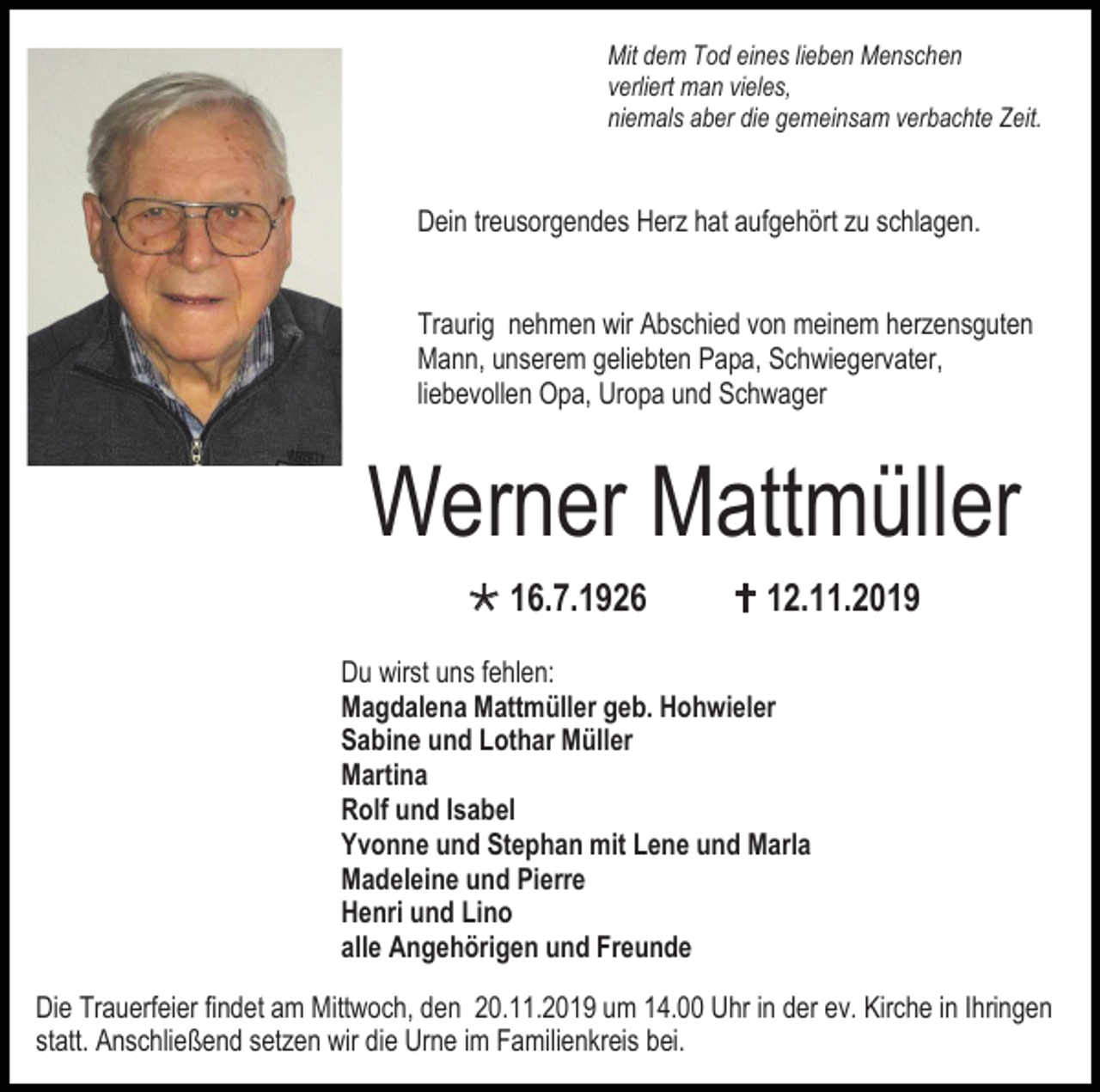 Mit dem Tod eines lieben Menschen
verliert man vieles,
niemals aber die gemeinsam verbachte Zeit.

Dein treusorgendes Herz hat aufgehört zu schlagen.

Traurig nehmen wir Abschied von meinem herzensguten Mann, unserem geliebten Papa, Schwiegervater, liebevollen Opa, Uropa und Schwager

Werner Mattmüller

* 16.7.1926 † 12.11.2019

Du wirst uns fehlen:
Magdalena Mattmüller geb. Hohwieler
Sabine und Lothar Müller
Martina
Rolf und Isabel
Yvonne und Stephan mit Lene und Marla
Madeleine und Pierre
Henri und Lino
alle Angehörigen und Freunde

Die Trauerfeier findet am Mittwoch, den 20.11.2019 um 14.00 Uhr in der ev. Kirche in Ihringen statt. Anschließend setzen wir die Urne im Familienkreis bei.